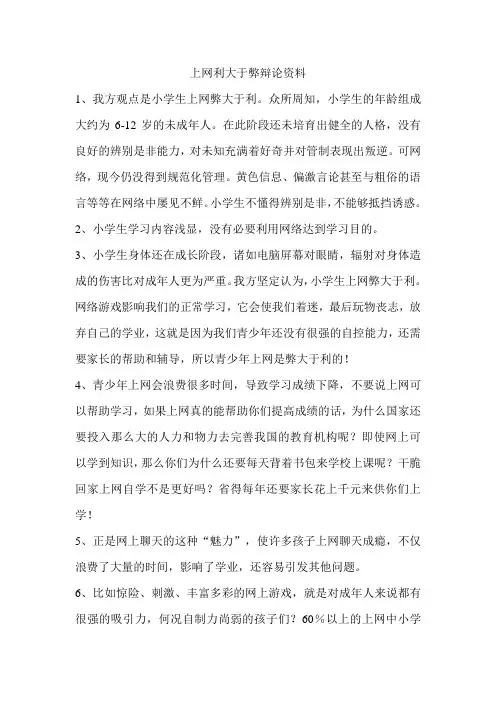 上网利大于弊辩论资料

1、我方观点是小学生上网弊大于利。众所周知，小学生的年龄组成大约为 6-12 岁的未成年人。在此阶段还未培育出健全的人格，没有良好的辨别是非能力，对未知充满着好奇并对管制表现出叛逆。可网络，现今仍没得到规范化管理。黄色信息、偏激言论甚至与粗俗的语言等等在网络中屡见不鲜。小学生不懂得辨别是非，不能够抵挡诱惑。

2、小学生学习内容浅显，没有必要利用网络达到学习目的。

3、小学生身体还在成长阶段，诸如电脑屏幕对眼睛，辐射对身体造成的伤害比对成年人更为严重。我方坚定认为，小学生上网弊大于利。网络游戏影响我们的正常学习，它会使我们着迷，最后玩物丧志，放弃自己的学业，这就是因为我们青少年还没有很强的自控能力，还需要家长的帮助和辅导，所以青少年上网是弊大于利的！

4、青少年上网会浪费很多时间，导致学习成绩下降，不要说上网可以帮助学习，如果上网真的能帮助你们提高成绩的话，为什么国家还要投入那么大的人力和物力去完善我国的教育机构呢？即使网上可以学到知识，那么你们为什么还要每天背着书包来学校上课呢？干脆回家上网自学不是更好吗？省得每年还要家长花上千元来供你们上学！

5、正是网上聊天的这种“魅力”，使许多孩子上网聊天成瘾，不仅浪费了大量的时间，影响了学业，还容易引发其他问题。

6、比如惊险、刺激、丰富多彩的网上游戏，就是对成年人来说都有很强的吸引力，何况自制力尚弱的孩子们？60％以上的上网中小学